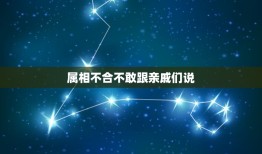 属相不合不敢跟亲戚们说